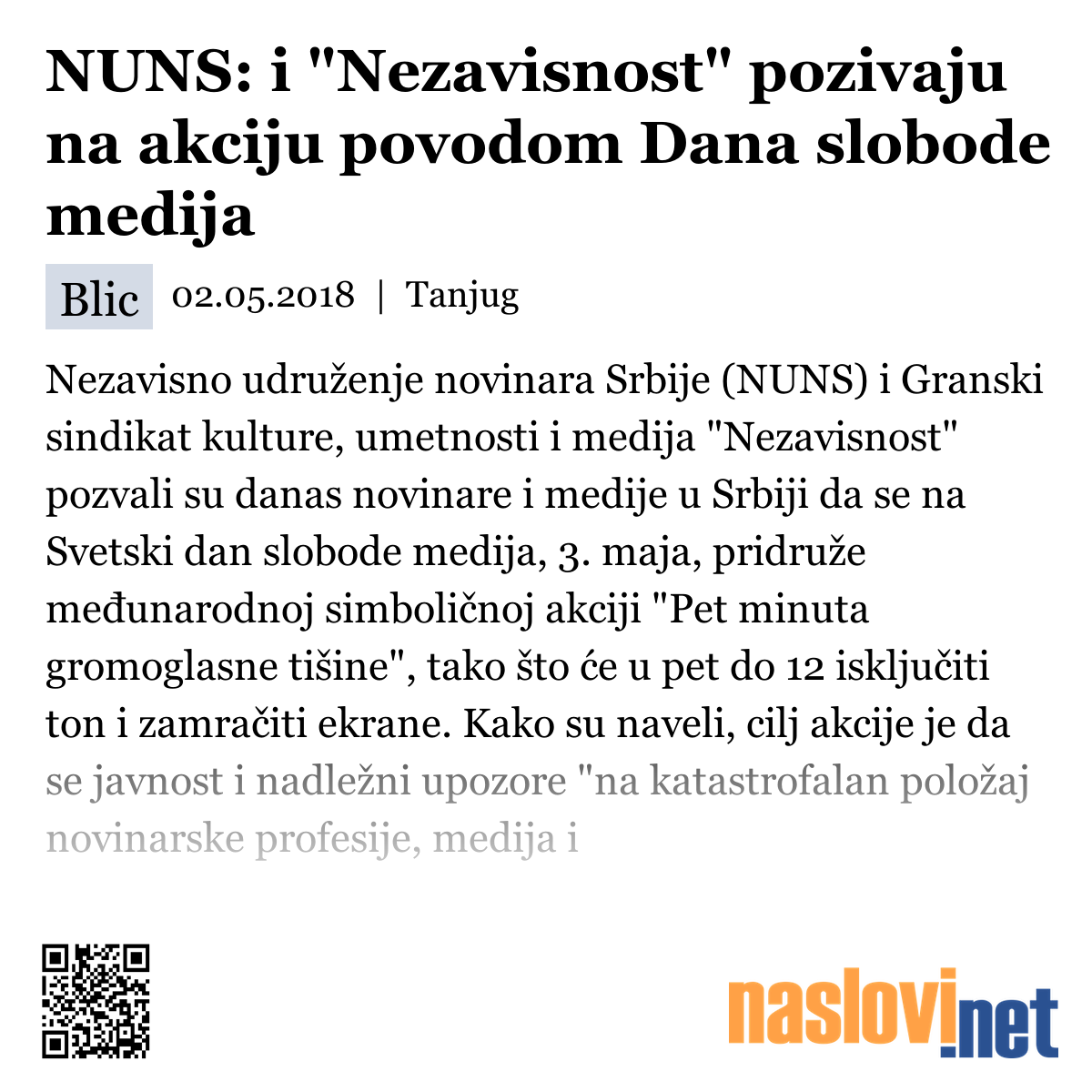 NUNS: i "Nezavisnost" pozivaju na akciju povodom Dana slobode medija

Blic 02.05.2018 | Tanjug

Nezavisno udruženje novinara Srbije (NUNS) i Granski sindikat kulture, umetnosti i medija "Nezavisnost" pozvali su danas novinare i medije u Srbiji da se na Svetski dan slobode medija, 3. maja, pridruže međunarodnoj simboličnoj akciji "Pet minuta gromoglasne tišine", tako što će u pet do 12 isključiti ton i zamračiti ekrane. Kako su naveli, cilj akcije je da se javnost i nadležni upozore "na katastrofalan položaj novinarske profesije, medija i

naslovi.net